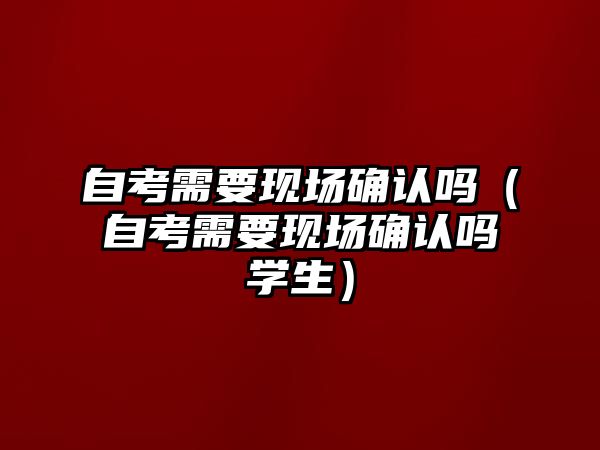 自考需要现场确认吗（自考需要现场确认吗学生）